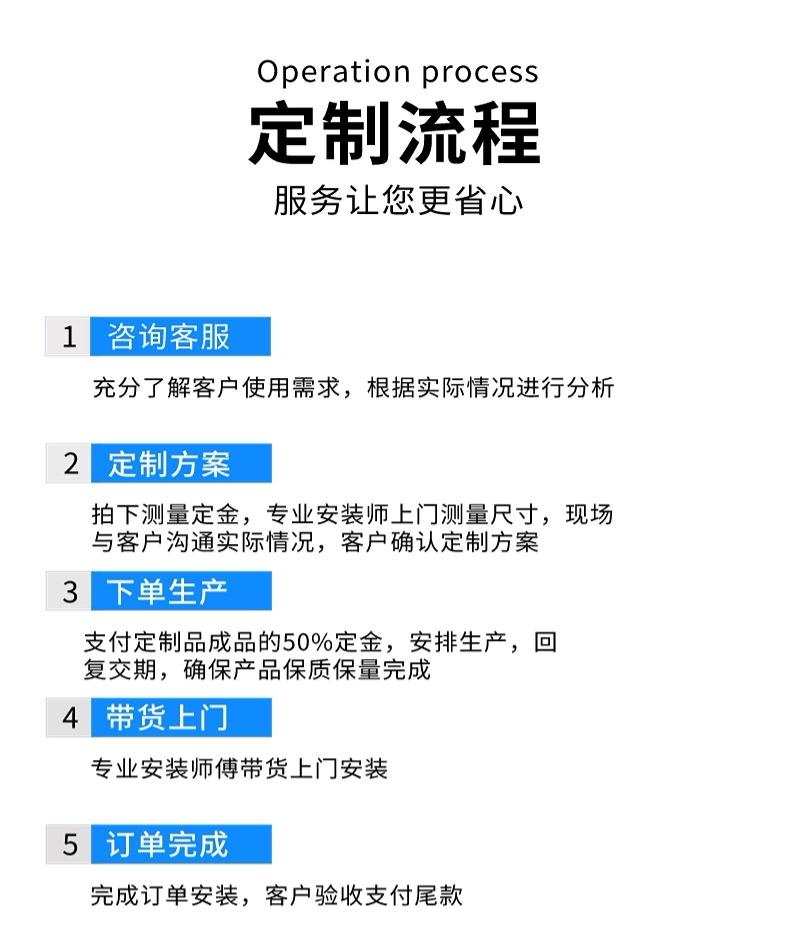 Operation process

定制流程

服务让您更省心

1 咨询客服

充分了解客户使用需求，根据实际情况进行分析

2 定制方案

拍下测量定金，专业安装师上门测量尺寸，现场与客户沟通实际情况，客户确认定制方案

3 下单生产

支付定制品成品的50%定金，安排生产，回复交期，确保产品保质保量完成

4 带货上门

专业安装师傅带货上门安装

5 订单完成

完成订单安装，客户验收支付尾款